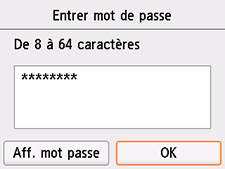 Entrer mot de passe

De 8 à 64 caractères

********

Aff. mot passe

OK